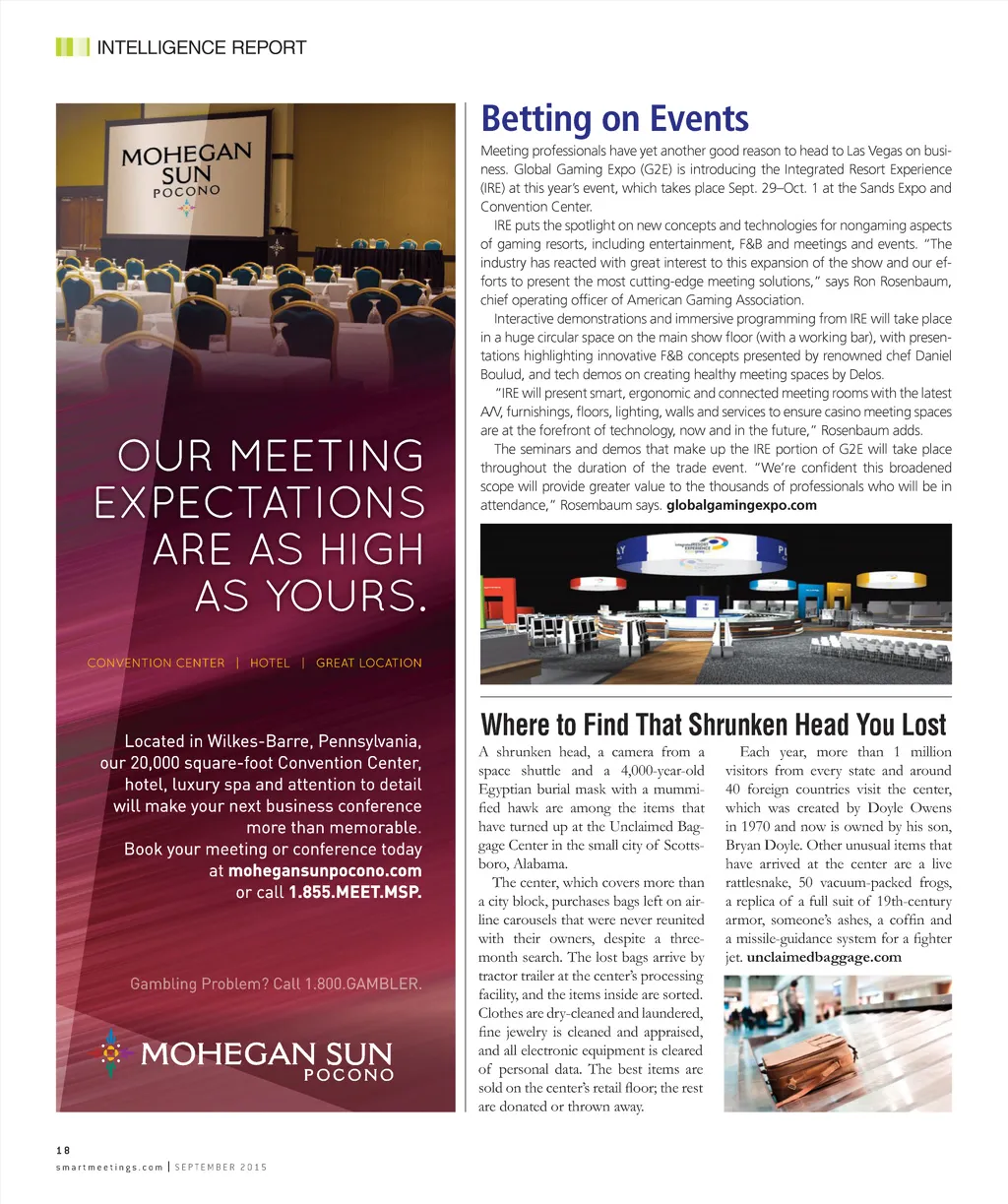 INTELLIGENCE REPORT

MOHEGAN SUN POCONO

OUR MEETING EXPECTATIONS ARE AS HIGH AS YOURS.

CONVENTION CENTER | HOTEL | GREAT LOCATION

Located in Wilkes-Barre, Pennsylvania, our 20,000 square-foot Convention Center, hotel, luxury spa and attention to detail will make your next business conference more than memorable. Book your meeting or conference today at mohegansunpocono.com or call 1.855.MEET.MSP.

Gambling Problem? Call 1.800.GAMBLER.

MOHEGAN SUN POCONO

Betting on Events

Meeting professionals have yet another good reason to head to Las Vegas on business. Global Gaming Expo (G2E) is introducing the Integrated Resort Experience (IRE) at this year's event, which takes place Sept. 29–Oct. 1 at the Sands Expo and Convention Center.

IRE puts the spotlight on new concepts and technologies for nongaming aspects of gaming resorts, including entertainment, F&B and meetings and events. "The industry has reacted with great interest to this expansion of the show and our efforts to present the most cutting-edge meeting solutions," says Ron Rosenbaum, chief operating officer of American Gaming Association.

Interactive demonstrations and immersive programming from IRE will take place in a huge circular space on the main show floor (with a working bar), with presentations highlighting innovative F&B concepts presented by renowned chef Daniel Boulud, and tech demos on creating healthy meeting spaces by Delos.

"IRE will present smart, ergonomic and connected meeting rooms with the latest A/V, furnishings, floors, lighting, walls and services to ensure casino meeting spaces are at the forefront of technology, now and in the future," Rosenbaum adds.

The seminars and demos that make up the IRE portion of G2E will take place throughout the duration of the trade event. "We're confident this broadened scope will provide greater value to the thousands of professionals who will be in attendance," Rosembaum says. globalgamingexpo.com

Where to Find That Shrunken Head You Lost

A shrunken head, a camera from a space shuttle and a 4,000-year-old Egyptian burial mask with a mummified hawk are among the items that have turned up at the Unclaimed Baggage Center in the small city of Scottsboro, Alabama.

The center, which covers more than a city block, purchases bags left on airline carousels that were never reunited with their owners, despite a three-month search. The lost bags arrive by tractor trailer at the center's processing facility, and the items inside are sorted. Clothes are dry-cleaned and laundered, fine jewelry is cleaned and appraised, and all electronic equipment is cleared of personal data. The best items are sold on the center's retail floor; the rest are donated or thrown away.

Each year, more than 1 million visitors from every state and around 40 foreign countries visit the center, which was created by Doyle Owens in 1970 and now is owned by his son, Bryan Doyle. Other unusual items that have arrived at the center are a live rattlesnake, 50 vacuum-packed frogs, a replica of a full suit of 19th-century armor, someone's ashes, a coffin and a missile-guidance system for a fighter jet. unclaimedbaggage.com

18
smartmeetings.com | SEPTEMBER 2015